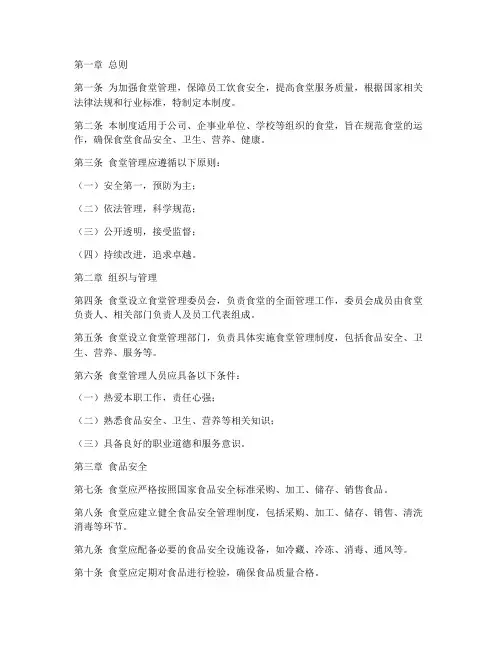 第一章 总则

第一条 为加强食堂管理，保障员工饮食安全，提高食堂服务质量，根据国家相关法律法规和行业标准，特制定本制度。

第二条 本制度适用于公司、企事业单位、学校等组织的食堂，旨在规范食堂的运作，确保食堂食品安全、卫生、营养、健康。

第三条 食堂管理应遵循以下原则：

（一）安全第一，预防为主；

（二）依法管理，科学规范；

（三）公开透明，接受监督；

（四）持续改进，追求卓越。

第二章 组织与管理

第四条 食堂设立食堂管理委员会，负责食堂的全面管理工作，委员会成员由食堂负责人、相关部门负责人及员工代表组成。

第五条 食堂设立食堂管理部门，负责具体实施食堂管理制度，包括食品安全、卫生、营养、服务等。

第六条 食堂管理人员应具备以下条件：

（一）热爱本职工作，责任心强；

（二）熟悉食品安全、卫生、营养等相关知识；

（三）具备良好的职业道德和服务意识。

第三章 食品安全

第七条 食堂应严格按照国家食品安全标准采购、加工、储存、销售食品。

第八条 食堂应建立健全食品安全管理制度，包括采购、加工、储存、销售、清洗消毒等环节。

第九条 食堂应配备必要的食品安全设施设备，如冷藏、冷冻、消毒、通风等。

第十条 食堂应定期对食品进行检验，确保食品质量合格。